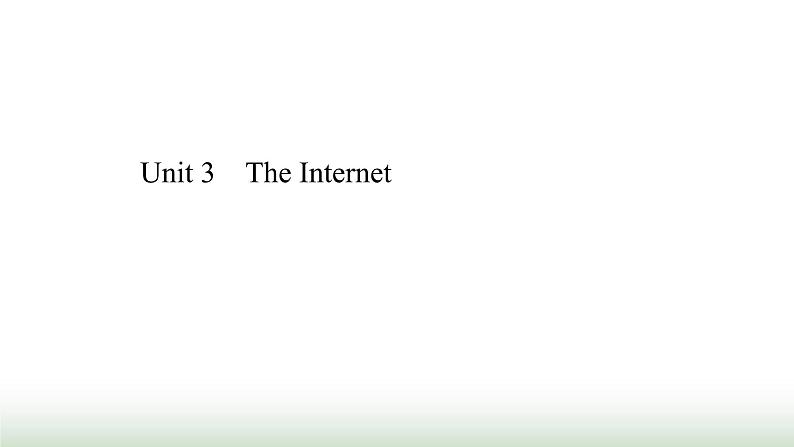 Unit 3　The Internet